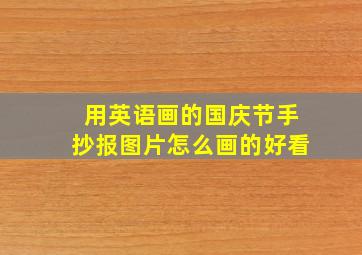 用英语画的国庆节手抄报图片怎么画的好看